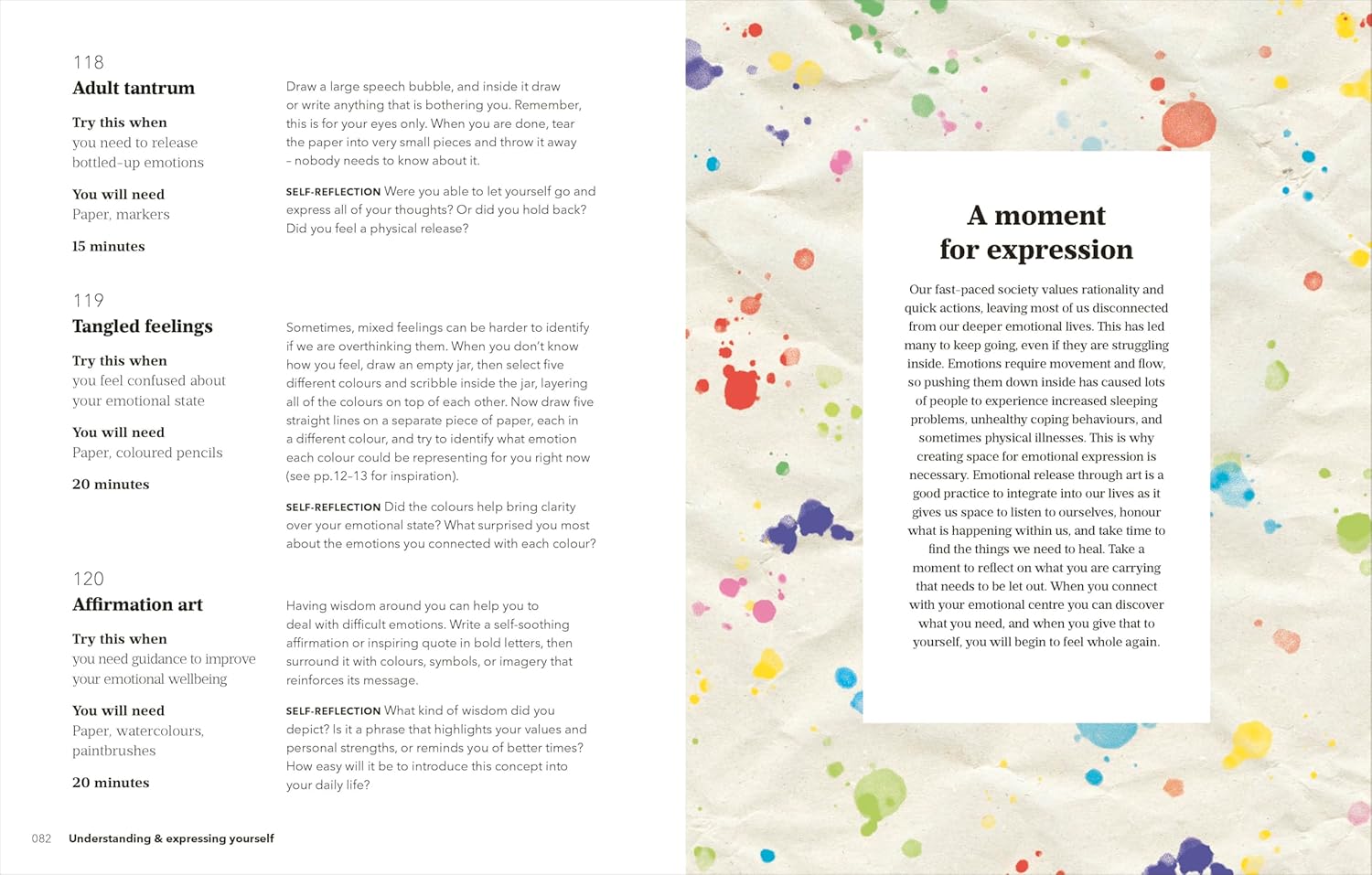 118
Adult tantrum

Try this when
you need to release bottled-up emotions

You will need
Paper, markers

15 minutes

Draw a large speech bubble, and inside it draw or write anything that is bothering you. Remember, this is for your eyes only. When you are done, tear the paper into very small pieces and throw it away – nobody needs to know about it.

SELF-REFLECTION Were you able to let yourself go and express all of your thoughts? Or did you hold back? Did you feel a physical release?

119
Tangled feelings

Try this when
you feel confused about your emotional state

You will need
Paper, coloured pencils

20 minutes

Sometimes, mixed feelings can be harder to identify if we are overthinking them. When you don't know how you feel, draw an empty jar, then select five different colours and scribble inside the jar, layering all of the colours on top of each other. Now draw five straight lines on a separate piece of paper, each in a different colour, and try to identify what emotion each colour could be representing for you right now (see pp.12–13 for inspiration).

SELF-REFLECTION Did the colours help bring clarity over your emotional state? What surprised you most about the emotions you connected with each colour?

120
Affirmation art

Try this when
you need guidance to improve your emotional wellbeing

You will need
Paper, watercolours, paintbrushes

20 minutes

Having wisdom around you can help you to deal with difficult emotions. Write a self-soothing affirmation or inspiring quote in bold letters, then surround it with colours, symbols, or imagery that reinforces its message.

SELF-REFLECTION What kind of wisdom did you depict? Is it a phrase that highlights your values and personal strengths, or reminds you of better times? How easy will it be to introduce this concept into your daily life?

082 Understanding & expressing yourself

A moment for expression

Our fast-paced society values rationality and quick actions, leaving most of us disconnected from our deeper emotional lives. This has led many to keep going, even if they are struggling inside. Emotions require movement and flow, so pushing them down inside has caused lots of people to experience increased sleeping problems, unhealthy coping behaviours, and sometimes physical illnesses. This is why creating space for emotional expression is necessary. Emotional release through art is a good practice to integrate into our lives as it gives us space to listen to ourselves, honour what is happening within us, and take time to find the things we need to heal. Take a moment to reflect on what you are carrying that needs to be let out. When you connect with your emotional centre you can discover what you need, and when you give that to yourself, you will begin to feel whole again.